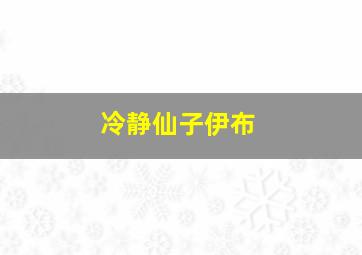 冷静仙子伊布